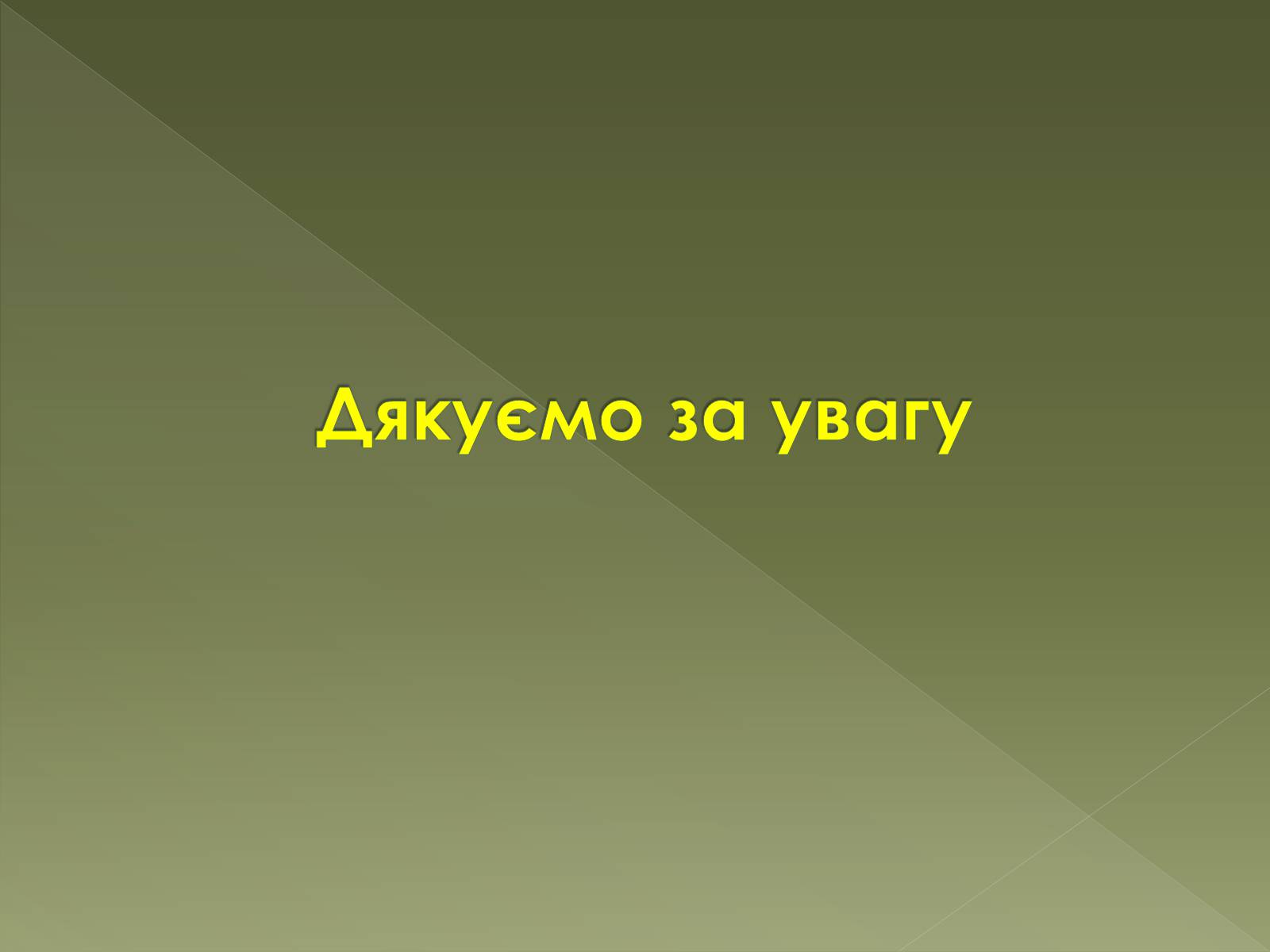 Дякуємо за увагу